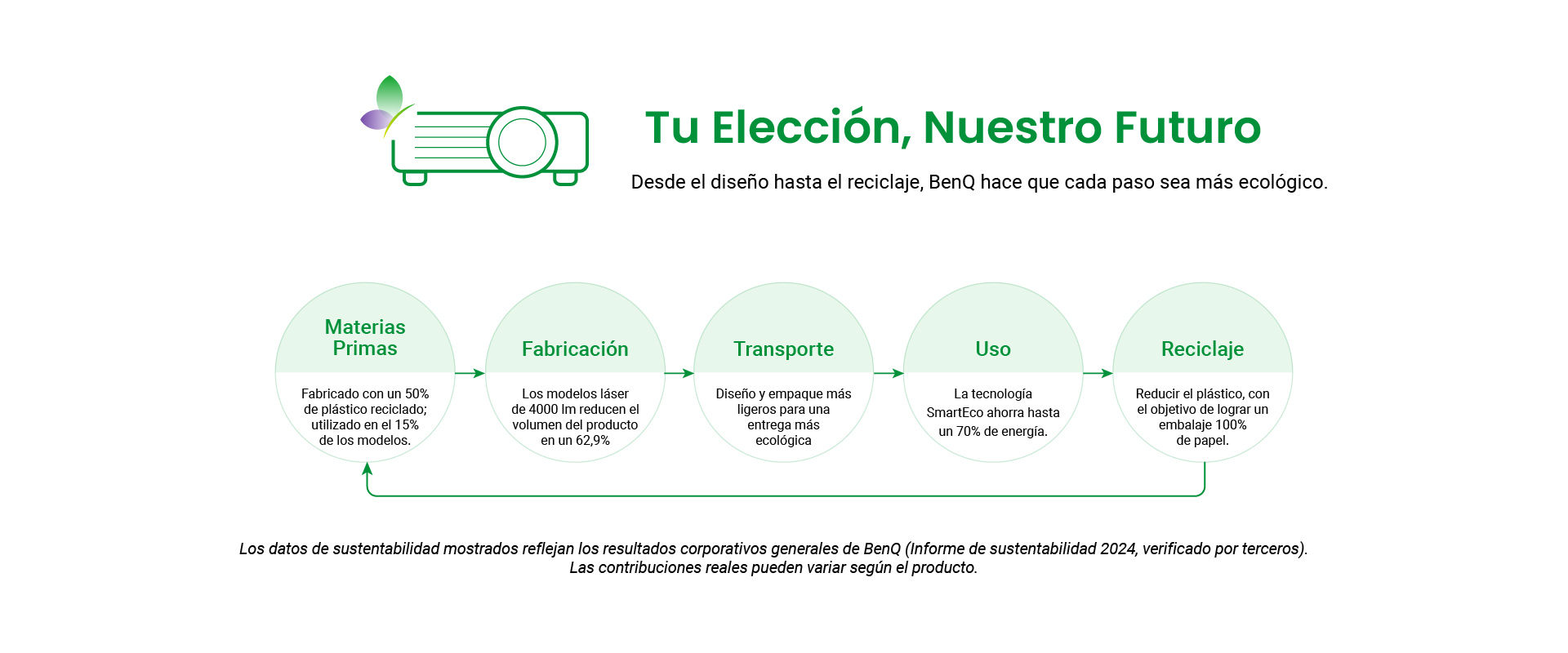 Tu Elección, Nuestro Futuro

Desde el diseño hasta el reciclaje, BenQ hace que cada paso sea más ecológico.

Materias Primas

Fabricado con un 50% de plástico reciclado; utilizado en el 15% de los modelos.

Fabricación

Los modelos láser de 4000 lm reducen el volumen del producto en un 62,9%

Transporte

Diseño y empaque más ligeros para una entrega más ecológica

Uso

La tecnología SmartEco ahorra hasta un 70% de energía.

Reciclaje

Reducir el plástico, con el objetivo de lograr un embalaje 100% de papel.

Los datos de sustentabilidad mostrados reflejan los resultados corporativos generales de BenQ (Informe de sustentabilidad 2024, verificado por terceros). Las contribuciones reales pueden variar según el producto.